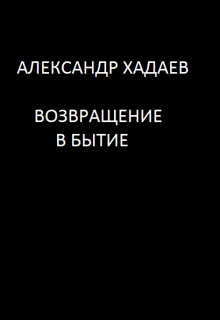 АЛЕКСАНДР ХАДАЕВ

ВОЗВРАЩЕНИЕ В БЫТИЕ